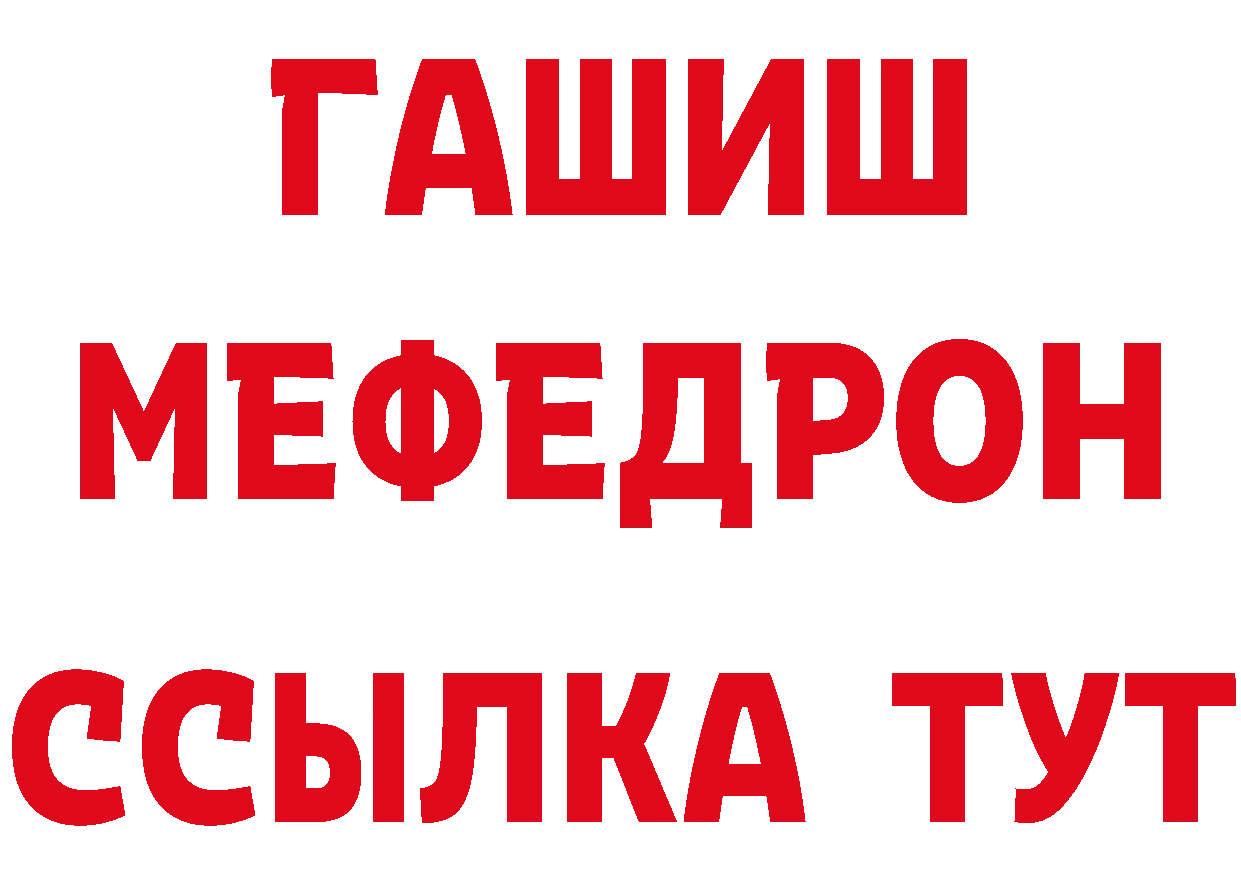 ГАШИШ
МЕФЕДРОН
ССЫЛКА ТУТ